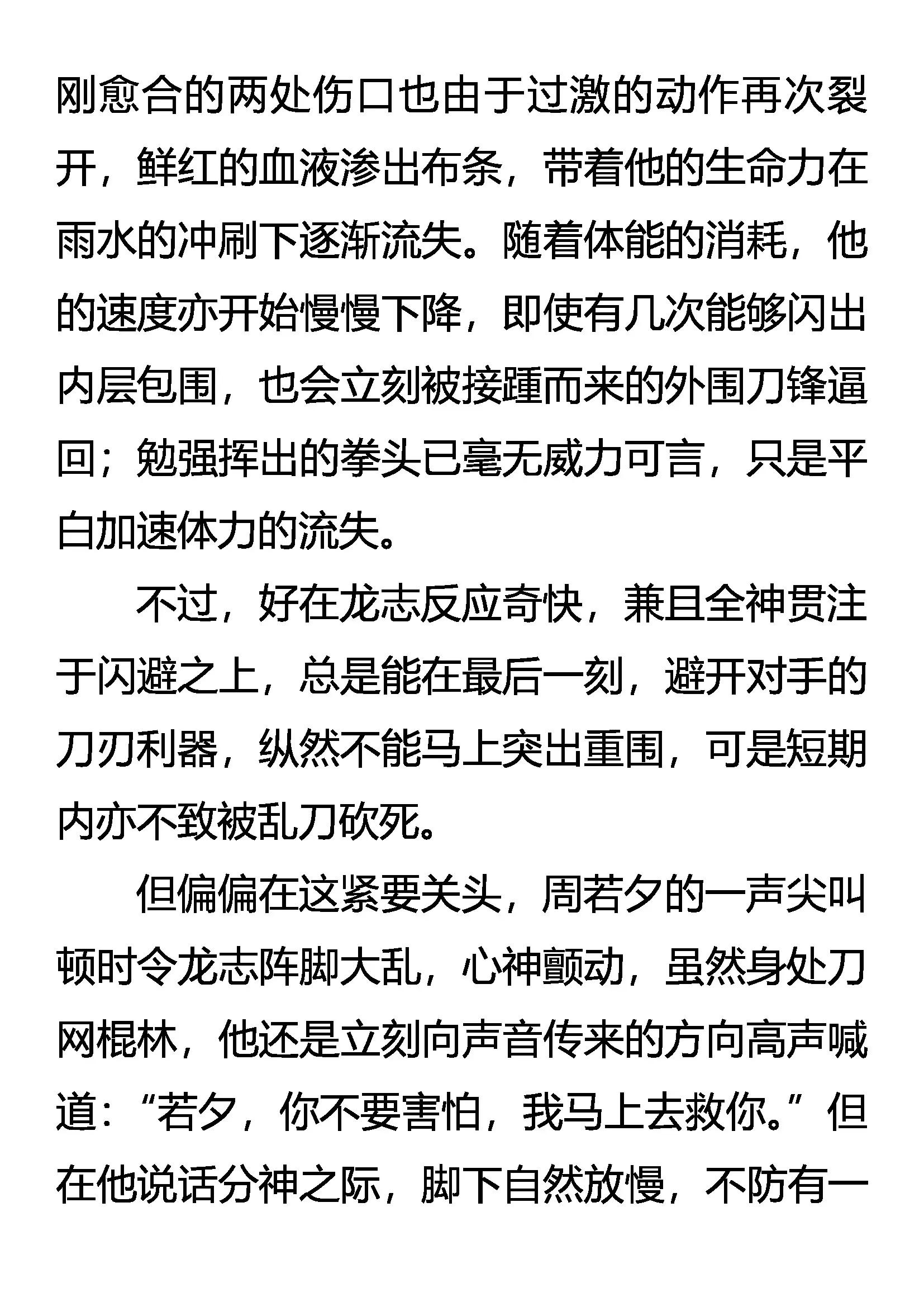 刚愈合的两处伤口也由于过激的动作再次裂开，鲜红的血液渗出布条，带着他的生命力在雨水的冲刷下逐渐流失。随着体能的消耗，他的速度亦开始慢慢下降，即使有几次能够闪出内层包围，也会立刻被接踵而来的外围刀锋逼回；勉强挥出的拳头已毫无威力可言，只是平白加速体力的流失。

不过，好在龙志反应奇快，兼且全神贯注于闪避之上，总是能在最后一刻，避开对手的刀刃利器，纵然不能马上突出重围，可是短期内亦不致被乱刀砍死。

但偏偏在这紧要关头，周若夕的一声尖叫顿时令龙志阵脚大乱，心神颤动，虽然身处刀网棍林，他还是立刻向声音传来的方向高声喊道：“若夕，你不要害怕，我马上去救你。”但在他说话分神之际，脚下自然放慢，不防有一